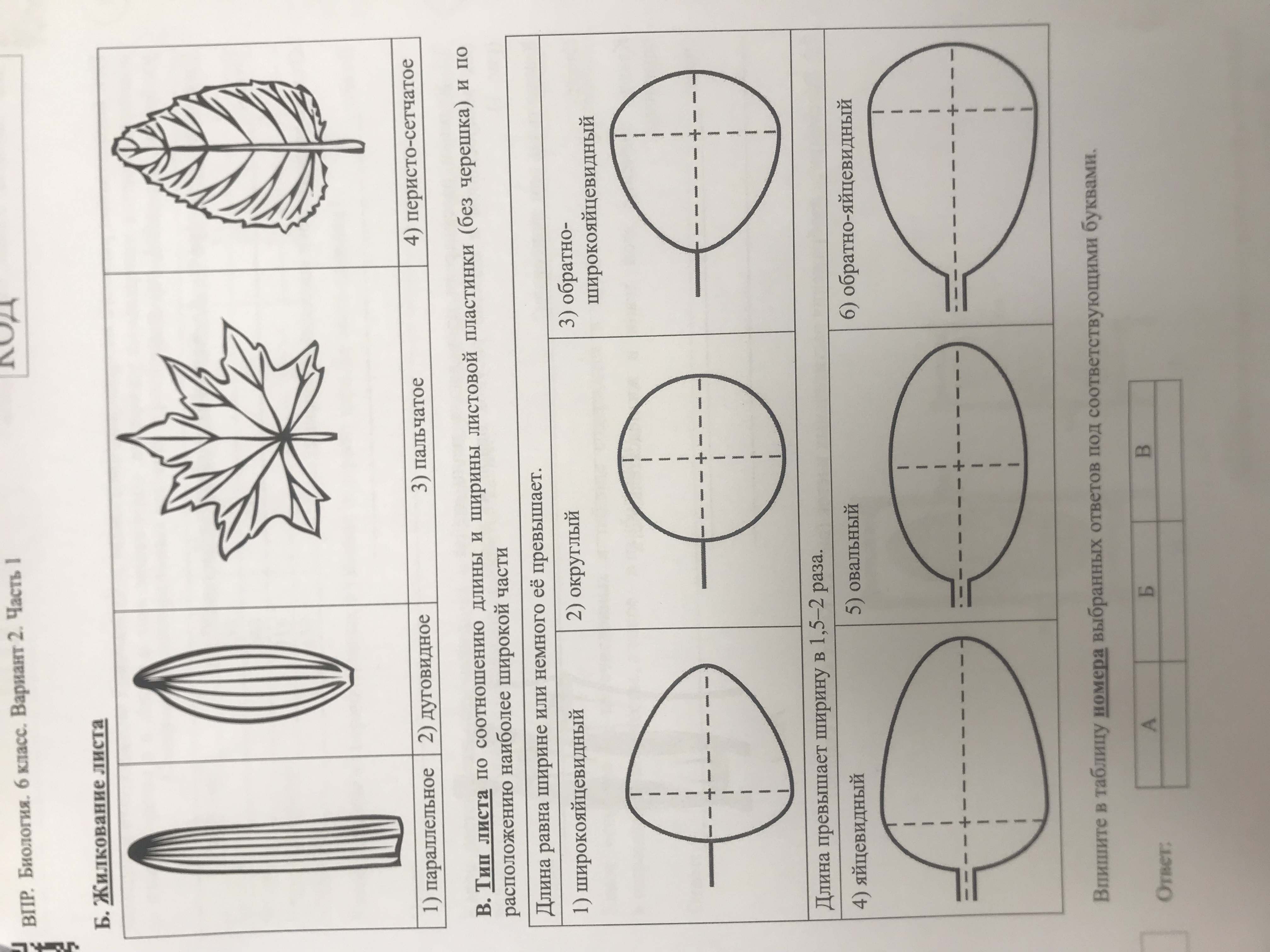 ВПР. Биология. 6 класс. Вариант 2. Часть 1

КОД

Б. Жилкование листа

1) параллельное
2) дуговидное
3) пальчатое
4) перисто-сетчатое

В. Тип листа по соотношению длины и ширины листовой пластинки (без черешка) и по расположению наиболее широкой части

Длина равна ширине или немного её превышает.

1) широкояйцевидный
2) округлый
3) обратно-широкояйцевидный

Длина превышает ширину в 1,5–2 раза.

4) яйцевидный
5) овальный
6) обратно-яйцевидный

Впишите в таблицу номера выбранных ответов под соответствующими буквами.

Ответ:

| А | Б | В |
|---|---|---|
|  |  |  |